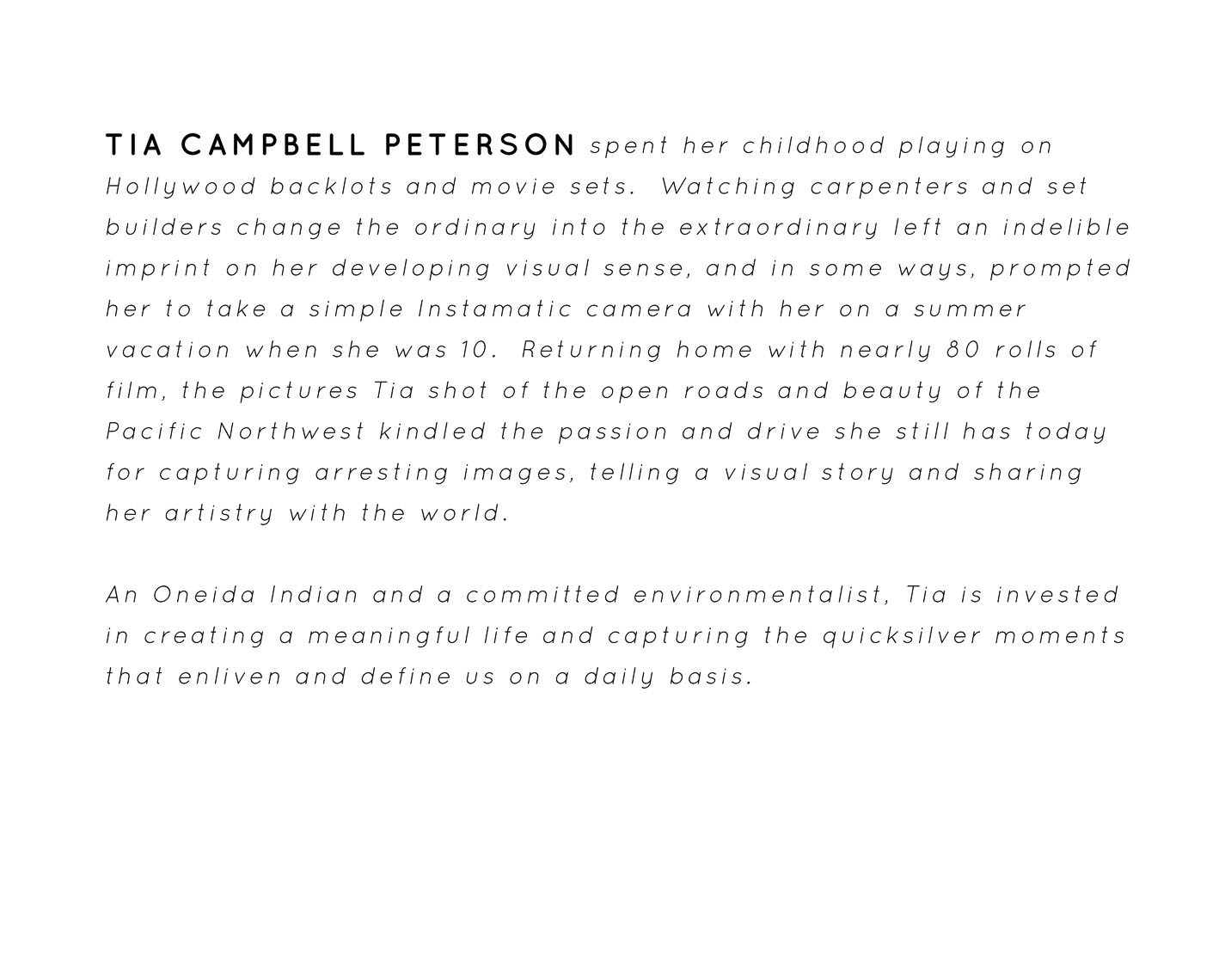 TIA CAMPBELL PETERSON spent her childhood playing on Hollywood backlots and movie sets. Watching carpenters and set builders change the ordinary into the extraordinary left an indelible imprint on her developing visual sense, and in some ways, prompted her to take a simple Instamatic camera with her on a summer vacation when she was 10. Returning home with nearly 80 rolls of film, the pictures Tia shot of the open roads and beauty of the Pacific Northwest kindled the passion and drive she still has today for capturing arresting images, telling a visual story and sharing her artistry with the world.

An Oneida Indian and a committed environmentalist, Tia is invested in creating a meaningful life and capturing the quicksilver moments that enliven and define us on a daily basis.